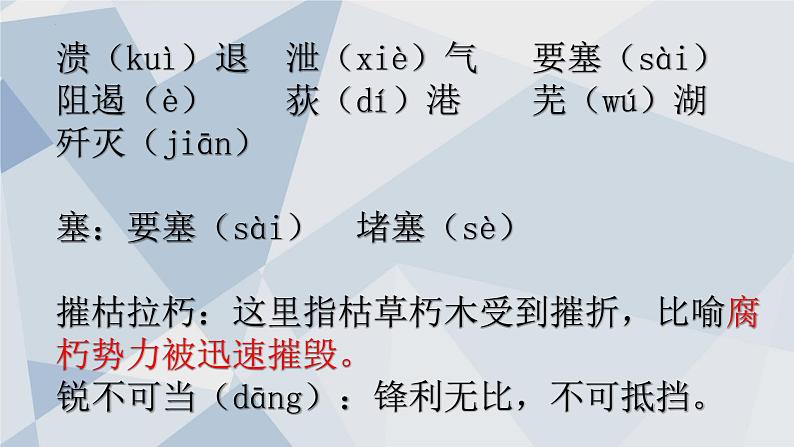 溃（kuì）退 泄（xiè）气 要塞（sài）
阻遏（è） 荻（dí）港 芜（wú）湖
歼灭（jiān）

塞：要塞（sài） 堵塞（sè）

摧枯拉朽：这里指枯草朽木受到摧折，比喻腐朽势力被迅速摧毁。
锐不可当（dāng）：锋利无比，不可抵挡。